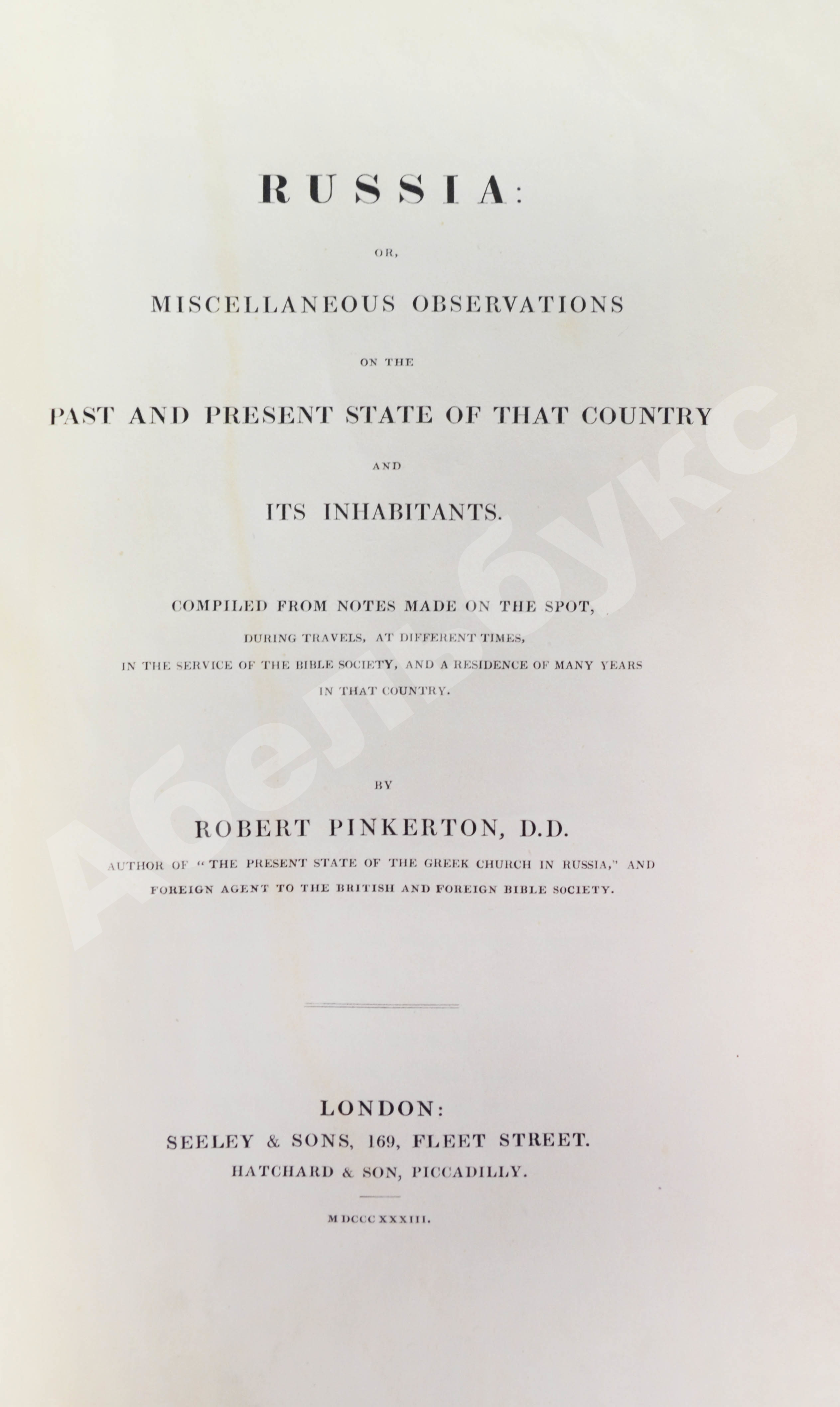 RUSSIA:

OR,

MISCELLANEOUS OBSERVATIONS

ON THE

PAST AND PRESENT STATE OF THAT COUNTRY

AND

ITS INHABITANTS.

COMPILED FROM NOTES MADE ON THE SPOT, DURING TRAVELS, AT DIFFERENT TIMES, IN THE SERVICE OF THE BIBLE SOCIETY, AND A RESIDENCE OF MANY YEARS IN THAT COUNTRY.

BY

ROBERT PINKERTON, D.D.

AUTHOR OF "THE PRESENT STATE OF THE GREEK CHURCH IN RUSSIA," AND FOREIGN AGENT TO THE BRITISH AND FOREIGN BIBLE SOCIETY.

LONDON:
SEELEY & SONS, 169, FLEET STREET.
HATCHARD & SON, PICCADILLY.

MDCCCXXXIII.

Абельбукс